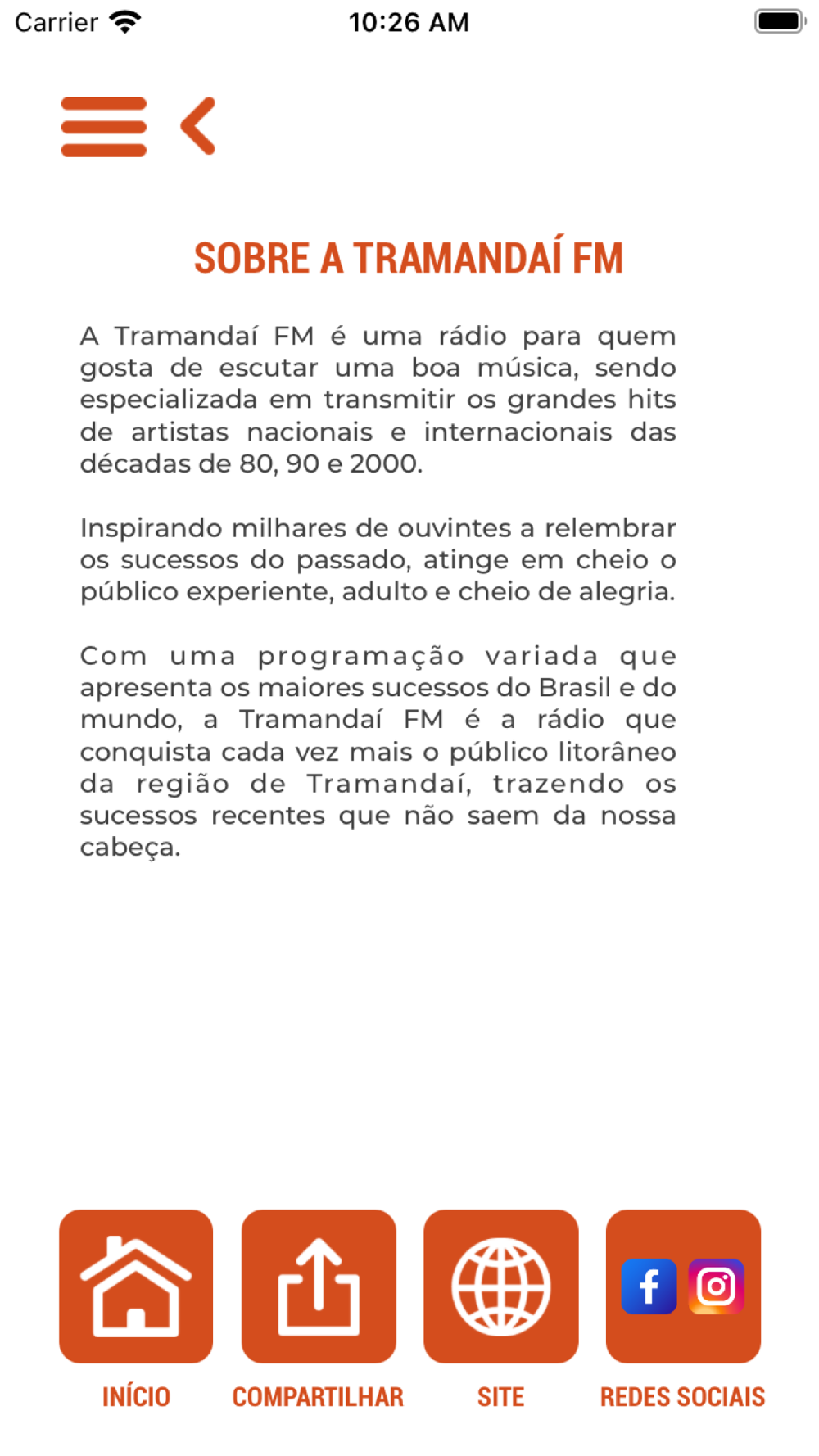 Carrier 10:26 AM

SOBRE A TRAMANDAÍ FM

A Tramandaí FM é uma rádio para quem gosta de escutar uma boa música, sendo especializada em transmitir os grandes hits de artistas nacionais e internacionais das décadas de 80, 90 e 2000.

Inspirando milhares de ouvintes a relembrar os sucessos do passado, atinge em cheio o público experiente, adulto e cheio de alegria.

Com uma programação variada que apresenta os maiores sucessos do Brasil e do mundo, a Tramandaí FM é a rádio que conquista cada vez mais o público litorâneo da região de Tramandaí, trazendo os sucessos recentes que não saem da nossa cabeça.

INÍCIO COMPARTILHAR SITE REDES SOCIAIS